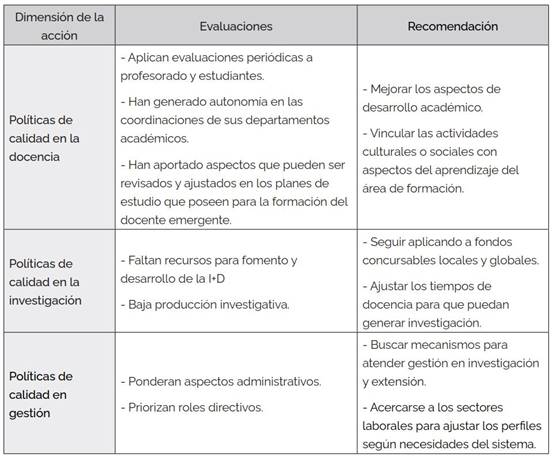 | Dimensión de la acción | Evaluaciones | Recomendación |
|---|---|---|
| Políticas de calidad en la docencia | - Aplican evaluaciones periódicas a profesorado y estudiantes. - Han generado autonomia en las coordinaciones de sus departamentos académicos. - Han aportado aspectos que pueden ser revisados y ajustados en los planes de estudio que poseen para la formación del docente emergente. | - Mejorar los aspectos de desarrollo académico. - Vincular las actividades culturales o sociales con aspectos del aprendizaje del área de formación. |
| Políticas de calidad en la investigación | - Faltan recursos para fomento y desarrollo de la I+D - Baja producción investigativa. | - Seguir aplicando a fondos concursables locales y globales. - Ajustar los tiempos de docencia para que puedan generar investigación. |
| Políticas de calidad en gestión | - Ponderan aspectos administrativos. - Priorizan roles directivos. | - Buscar mecanismos para atender gestión en investigación y extensión. - Acercarse a los sectores laborales para ajustar los perfiles según necesidades del sistema. |